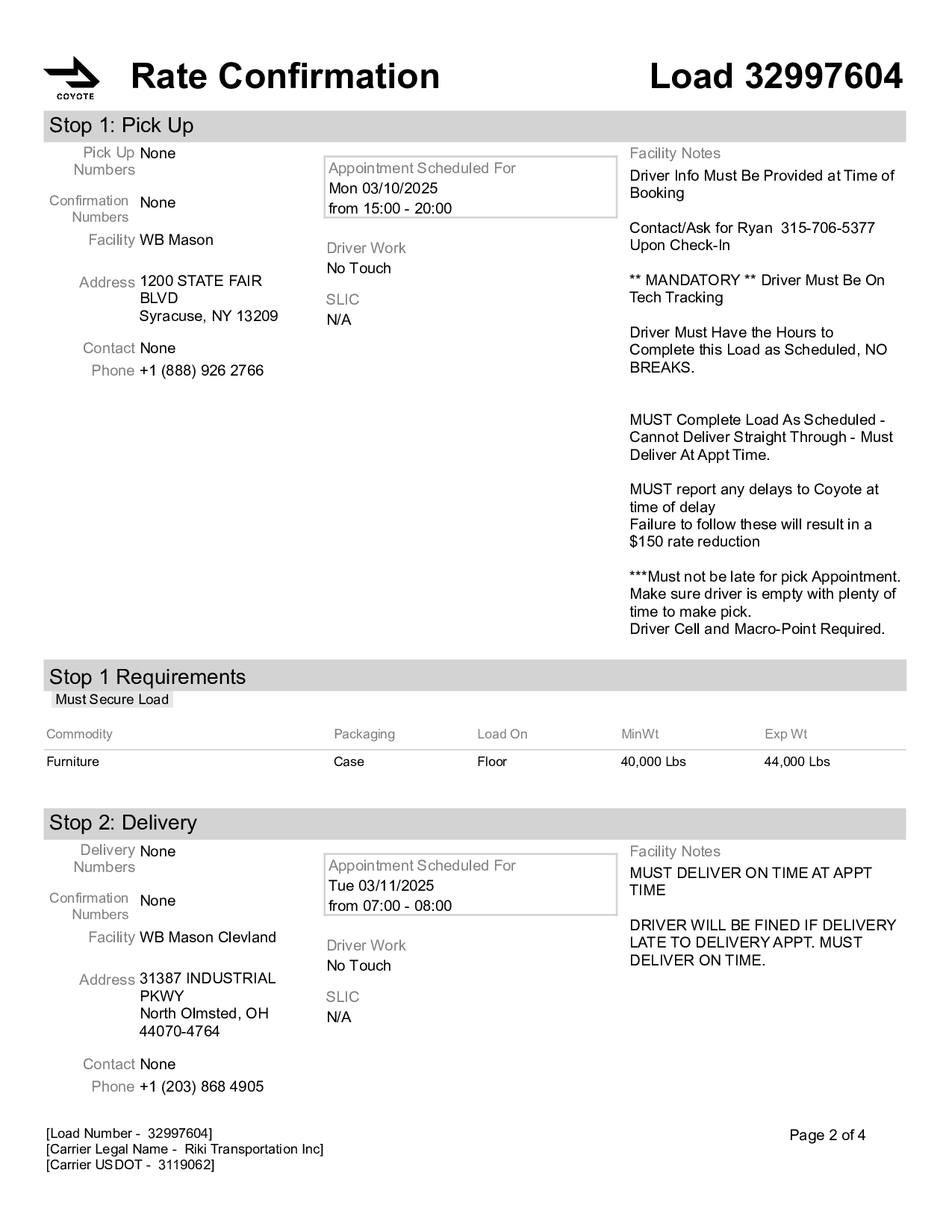 COYOTE

Rate Confirmation

Load 32997604

Stop 1: Pick Up

Pick Up Numbers None

Confirmation Numbers None

Facility WB Mason

Address 1200 STATE FAIR BLVD
Syracuse, NY 13209

Contact None

Phone +1 (888) 926 2766

Appointment Scheduled For
Mon 03/10/2025
from 15:00 - 20:00

Driver Work
No Touch

SLIC
N/A

Facility Notes
Driver Info Must Be Provided at Time of Booking

Contact/Ask for Ryan 315-706-5377 Upon Check-In

** MANDATORY ** Driver Must Be On Tech Tracking

Driver Must Have the Hours to Complete this Load as Scheduled, NO BREAKS.

MUST Complete Load As Scheduled - Cannot Deliver Straight Through - Must Deliver At Appt Time.

MUST report any delays to Coyote at time of delay
Failure to follow these will result in a $150 rate reduction

***Must not be late for pick Appointment. Make sure driver is empty with plenty of time to make pick.
Driver Cell and Macro-Point Required.

Stop 1 Requirements

Must Secure Load

| Commodity | Packaging | Load On | MinWt | Exp Wt |
|---|---|---|---|---|
| Furniture | Case | Floor | 40,000 Lbs | 44,000 Lbs |

Stop 2: Delivery

Delivery Numbers None

Confirmation Numbers None

Facility WB Mason Clevland

Address 31387 INDUSTRIAL PKWY
North Olmsted, OH 44070-4764

Contact None

Phone +1 (203) 868 4905

Appointment Scheduled For
Tue 03/11/2025
from 07:00 - 08:00

Driver Work
No Touch

SLIC
N/A

Facility Notes
MUST DELIVER ON TIME AT APPT TIME

DRIVER WILL BE FINED IF DELIVERY LATE TO DELIVERY APPT. MUST DELIVER ON TIME.

[Load Number - 32997604]
[Carrier Legal Name - Riki Transportation Inc]
[Carrier USDOT - 3119062]

Page 2 of 4